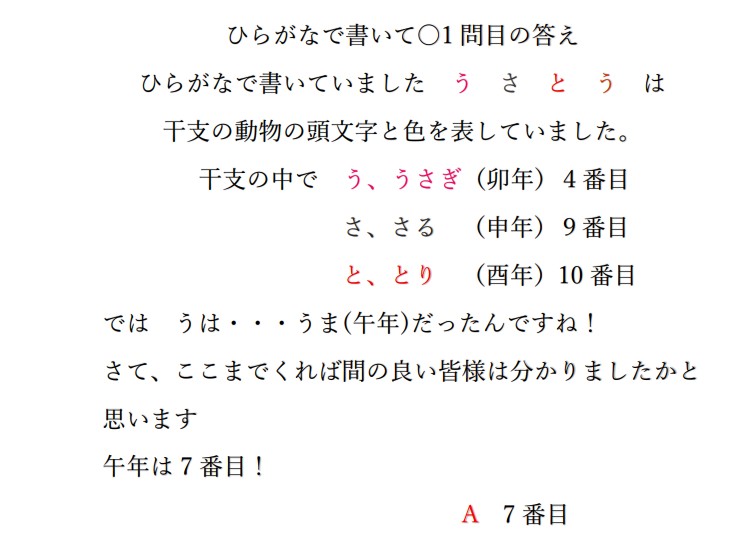 ひらがなで書いて○1問目の答え

ひらがなで書いていました う さ と う は

干支の動物の頭文字と色を表していました。

干支の中で う、うさぎ（卯年）4番目

さ、さる （申年）9番目

と、とり （酉年）10番目

では うは・・・うま(午年)だったんですね！

さて、ここまでくれば間の良い皆様は分かりましたかと思います

午年は7番目！

A 7番目